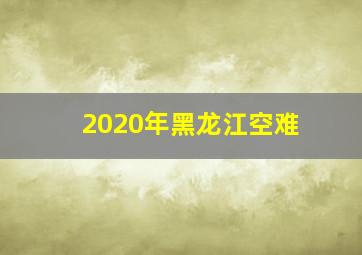 2020年黑龙江空难